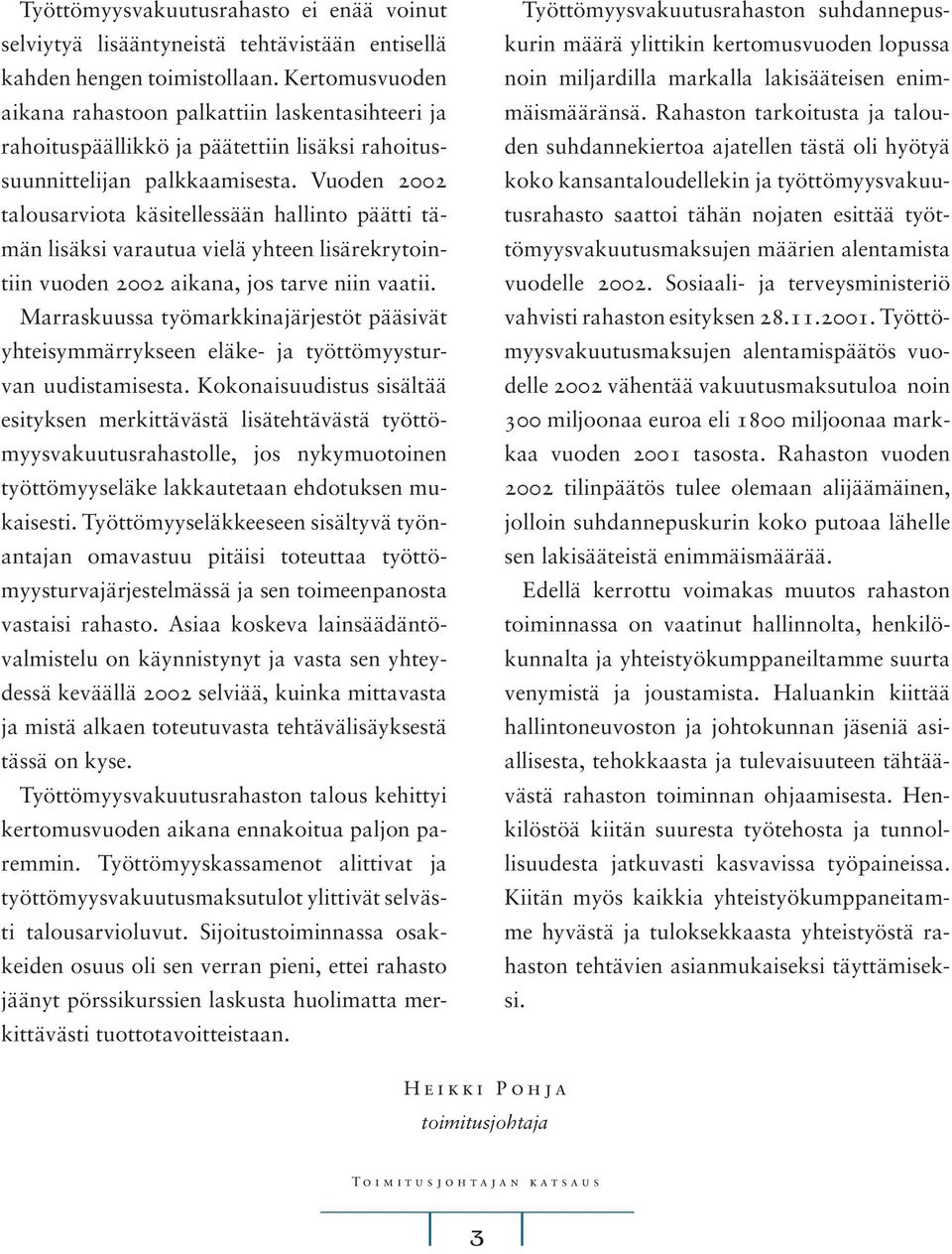 Työttömyysvakuutusrahasto ei enää voinut selviytyä lisääntyneistä tehtävistään entisellä kahden hengen toimistollaan. Kertomusvuoden aikana rahastoon palkattiin laskentasihteeri ja rahoituspäällikkö ja päätettiin lisäksi rahoitussuunnittelijan palkkaamisesta. Vuoden 2002 talousarviota käsitellessään hallinto päätti tämän lisäksi varautua vielä yhteen lisärekrytointiin vuoden 2002 aikana, jos tarve niin vaatii.

Marraskuussa työmarkkinajärjestöt pääsivät yhteisymmärrykseen eläke- ja työttömyysturvan uudistamisesta. Kokonaisuudistus sisältää esityksen merkittävästä lisätehtävästä työttömyysvakuutusrahastolle, jos nykymuotoinen työttömyyseläke lakkautetaan ehdotuksen mukaisesti. Työttömyyseläkkeeseen sisältyvä työnantajan omavastuu pitäisi toteuttaa työttömyysturvajärjestelmässä ja sen toimeenpanosta vastaisi rahasto. Asiaa koskeva lainsäädäntövalmistelu on käynnistynyt ja vasta sen yhteydessä keväällä 2002 selviää, kuinka mittavasta ja mistä alkaen toteutuvasta tehtävälisäyksestä tässä on kyse.

Työttömyysvakuutusrahaston talous kehittyi kertomusvuoden aikana ennakoitua paljon paremmin. Työttömyyskassamenot alittivat ja työttömyysvakuutusmaksutulot ylittivät selvästi talousarvioluvut. Sijoitustoiminnassa osakkeiden osuus oli sen verran pieni, ettei rahasto jäänyt pörssikurssien laskusta huolimatta merkittävästi tuottotavoitteistaan.

Työttömyysvakuutusrahaston suhdannepuskurin määrä ylittikin kertomusvuoden lopussa noin miljardilla markalla lakisääteisen enimmäismääränsä. Rahaston tarkoitusta ja talouden suhdannekiertoa ajatellen tästä oli hyötyä koko kansantaloudellekin ja työttömyysvakuutusrahasto saattoi tähän nojaten esittää työttömyysvakuutusmaksujen määrien alentamista vuodelle 2002. Sosiaali- ja terveysministeriö vahvisti rahaston esityksen 28.11.2001. Työttömyysvakuutusmaksujen alentamispäätös vuodelle 2002 vähentää vakuutusmaksutuloa noin 300 miljoonaa euroa eli 1800 miljoonaa markkaa vuoden 2001 tasosta. Rahaston vuoden 2002 tilinpäätös tulee olemaan alijäämäinen, jolloin suhdannepuskurin koko putoaa lähelle sen lakisääteistä enimmäismäärää.

Edellä kerrottu voimakas muutos rahaston toiminnassa on vaatinut hallinnolta, henkilökunnalta ja yhteistyökumppaneiltamme suurta venymistä ja joustamista. Haluankin kiittää hallintoneuvoston ja johtokunnan jäseniä asiallisesta, tehokkaasta ja tulevaisuuteen tähtäävästä rahaston toiminnan ohjaamisesta. Henkilöstöä kiitän suuresta työtehosta ja tunnollisuudesta jatkuvasti kasvavissa työpaineissa. Kiitän myös kaikkia yhteistyökumppaneitamme hyvästä ja tuloksekkaasta yhteistyöstä rahaston tehtävien asianmukaiseksi täyttämiseksi.

Heikki Pohja
toimitusjohtaja

Toimitusjohtajan katsaus

3